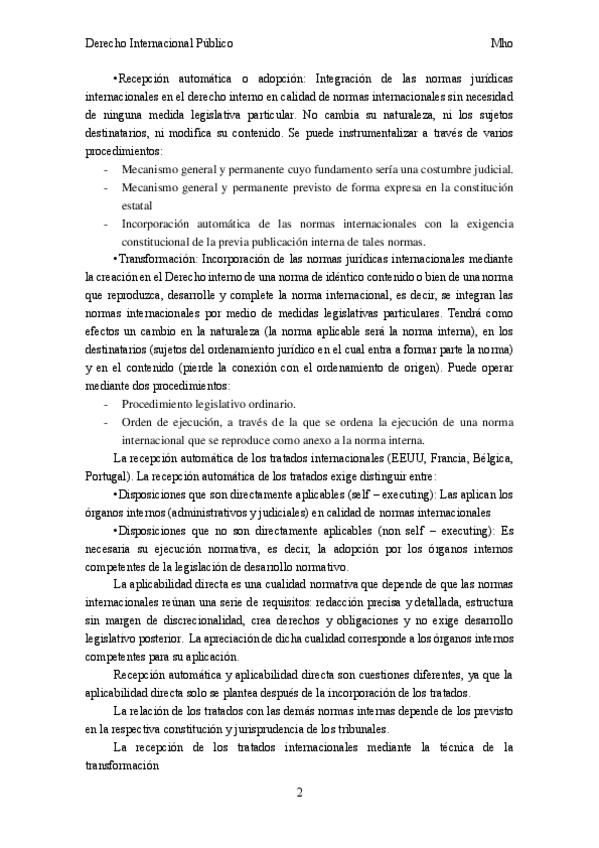 Derecho Internacional Público Mho

•Recepción automática o adopción: Integración de las normas jurídicas internacionales en el derecho interno en calidad de normas internacionales sin necesidad de ninguna medida legislativa particular. No cambia su naturaleza, ni los sujetos destinatarios, ni modifica su contenido. Se puede instrumentalizar a través de varios procedimientos:

- Mecanismo general y permanente cuyo fundamento sería una costumbre judicial.
- Mecanismo general y permanente previsto de forma expresa en la constitución estatal
- Incorporación automática de las normas internacionales con la exigencia constitucional de la previa publicación interna de tales normas.

•Transformación: Incorporación de las normas jurídicas internacionales mediante la creación en el Derecho interno de una norma de idéntico contenido o bien de una norma que reproduzca, desarrolle y complete la norma internacional, es decir, se integran las normas internacionales por medio de medidas legislativas particulares. Tendrá como efectos un cambio en la naturaleza (la norma aplicable será la norma interna), en los destinatarios (sujetos del ordenamiento jurídico en el cual entra a formar parte la norma) y en el contenido (pierde la conexión con el ordenamiento de origen). Puede operar mediante dos procedimientos:

- Procedimiento legislativo ordinario.
- Orden de ejecución, a través de la que se ordena la ejecución de una norma internacional que se reproduce como anexo a la norma interna.

La recepción automática de los tratados internacionales (EEUU, Francia, Bélgica, Portugal). La recepción automática de los tratados exige distinguir entre:

•Disposiciones que son directamente aplicables (self – executing): Las aplican los órganos internos (administrativos y judiciales) en calidad de normas internacionales

•Disposiciones que no son directamente aplicables (non self – executing): Es necesaria su ejecución normativa, es decir, la adopción por los órganos internos competentes de la legislación de desarrollo normativo.

La aplicabilidad directa es una cualidad normativa que depende de que las normas internacionales reúnan una serie de requisitos: redacción precisa y detallada, estructura sin margen de discrecionalidad, crea derechos y obligaciones y no exige desarrollo legislativo posterior. La apreciación de dicha cualidad corresponde a los órganos internos competentes para su aplicación.

Recepción automática y aplicabilidad directa son cuestiones diferentes, ya que la aplicabilidad directa solo se plantea después de la incorporación de los tratados.

La relación de los tratados con las demás normas internas depende de los previsto en la respectiva constitución y jurisprudencia de los tribunales.

La recepción de los tratados internacionales mediante la técnica de la transformación

2